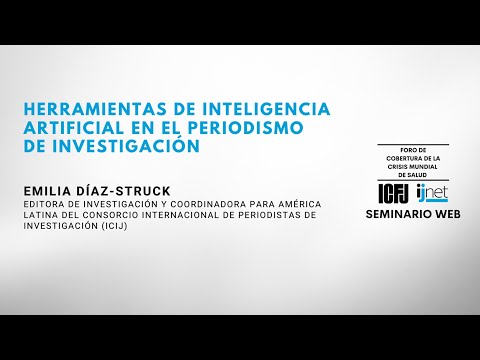 HERRAMIENTAS DE INTELIGENCIA ARTIFICIAL EN EL PERIODISMO DE INVESTIGACIÓN

EMILIA DÍAZ-STRUCK
EDITORA DE INVESTIGACIÓN Y COORDINADORA PARA AMÉRICA LATINA DEL CONSORCIO INTERNACIONAL DE PERIODISTAS DE INVESTIGACIÓN (ICIJ)

FORO DE COBERTURA DE LA CRISIS MUNDIAL DE SALUD

ICFJ ijnet

SEMINARIO WEB